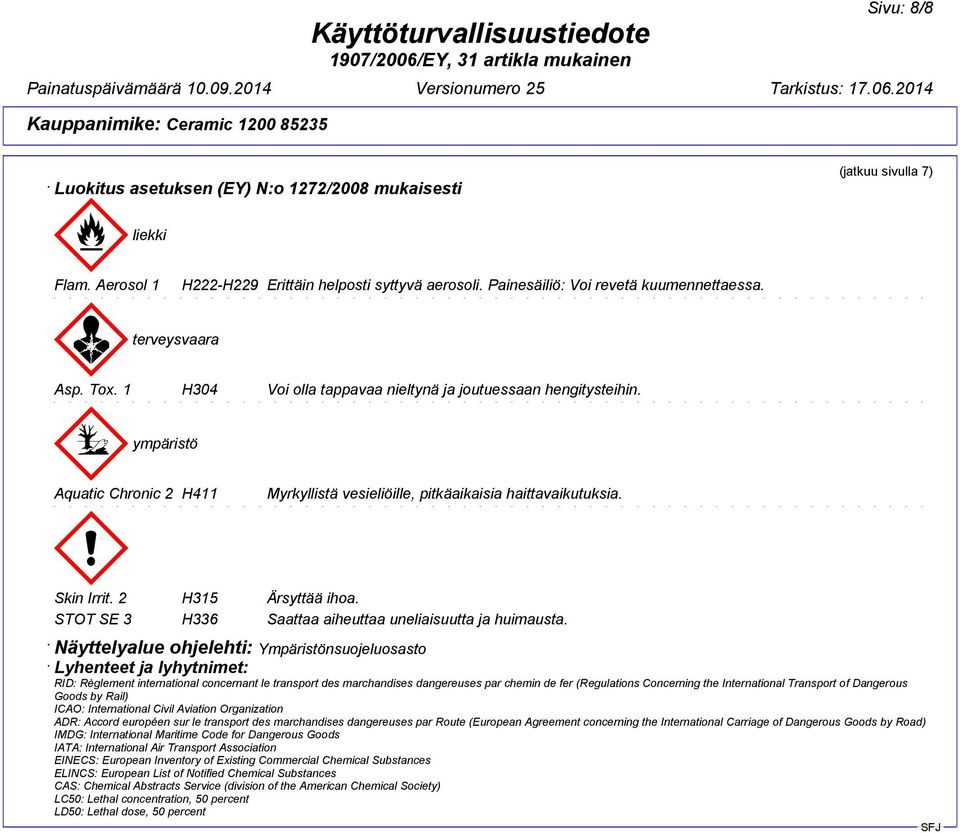 Sivu: 8/8

Käyttöturvallisuustiedote
1907/2006/EY, 31 artikla mukainen

Painatuspäivämäärä 10.09.2014 Versionumero 25 Tarkistus: 17.06.2014

Kauppanimike: Ceramic 1200 85235

(jatkuu sivulla 7)

· Luokitus asetuksen (EY) N:o 1272/2008 mukaisesti

liekki

Flam. Aerosol 1 H222-H229 Erittäin helposti syttyvä aerosoli. Painesäiliö: Voi revetä kuumennettaessa.

terveysvaara

Asp. Tox. 1 H304 Voi olla tappavaa nieltynä ja joutuessaan hengitysteihin.

ympäristö

Aquatic Chronic 2 H411 Myrkyllistä vesieliöille, pitkäaikaisia haittavaikutuksia.

Skin Irrit. 2 H315 Ärsyttää ihoa.
STOT SE 3 H336 Saattaa aiheuttaa uneliaisuutta ja huimausta.

· Näyttelyalue ohjelehti: Ympäristönsuojeluosasto
· Lyhenteet ja lyhytnimet:
RID: Règlement international concernant le transport des marchandises dangereuses par chemin de fer (Regulations Concerning the International Transport of Dangerous Goods by Rail)
ICAO: International Civil Aviation Organization
ADR: Accord européen sur le transport des marchandises dangereuses par Route (European Agreement concerning the International Carriage of Dangerous Goods by Road)
IMDG: International Maritime Code for Dangerous Goods
IATA: International Air Transport Association
EINECS: European Inventory of Existing Commercial Chemical Substances
ELINCS: European List of Notified Chemical Substances
CAS: Chemical Abstracts Service (division of the American Chemical Society)
LC50: Lethal concentration, 50 percent
LD50: Lethal dose, 50 percent

SFJ